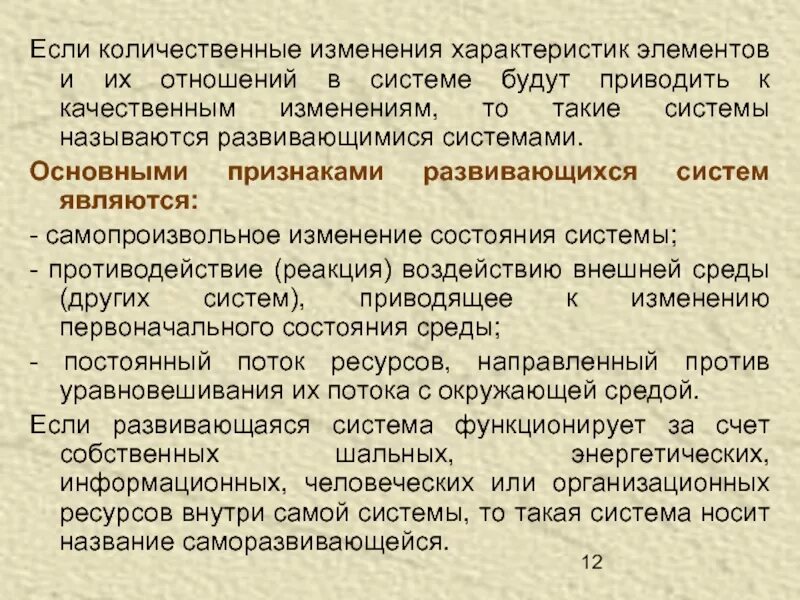 Если количественные изменения характеристик элементов и их отношений в системе будут приводить к качественным изменениям, то такие системы называются развивающимися системами.

Основными признаками развивающихся систем являются:

- самопроизвольное изменение состояния системы;

- противодействие (реакция) воздействию внешней среды (других систем), приводящее к изменению первоначального состояния среды;

- постоянный поток ресурсов, направленный против уравновешивания их потока с окружающей средой.

Если развивающаяся система функционирует за счет собственных шальных, энергетических, информационных, человеческих или организационных ресурсов внутри самой системы, то такая система носит название саморазвивающейся.

12